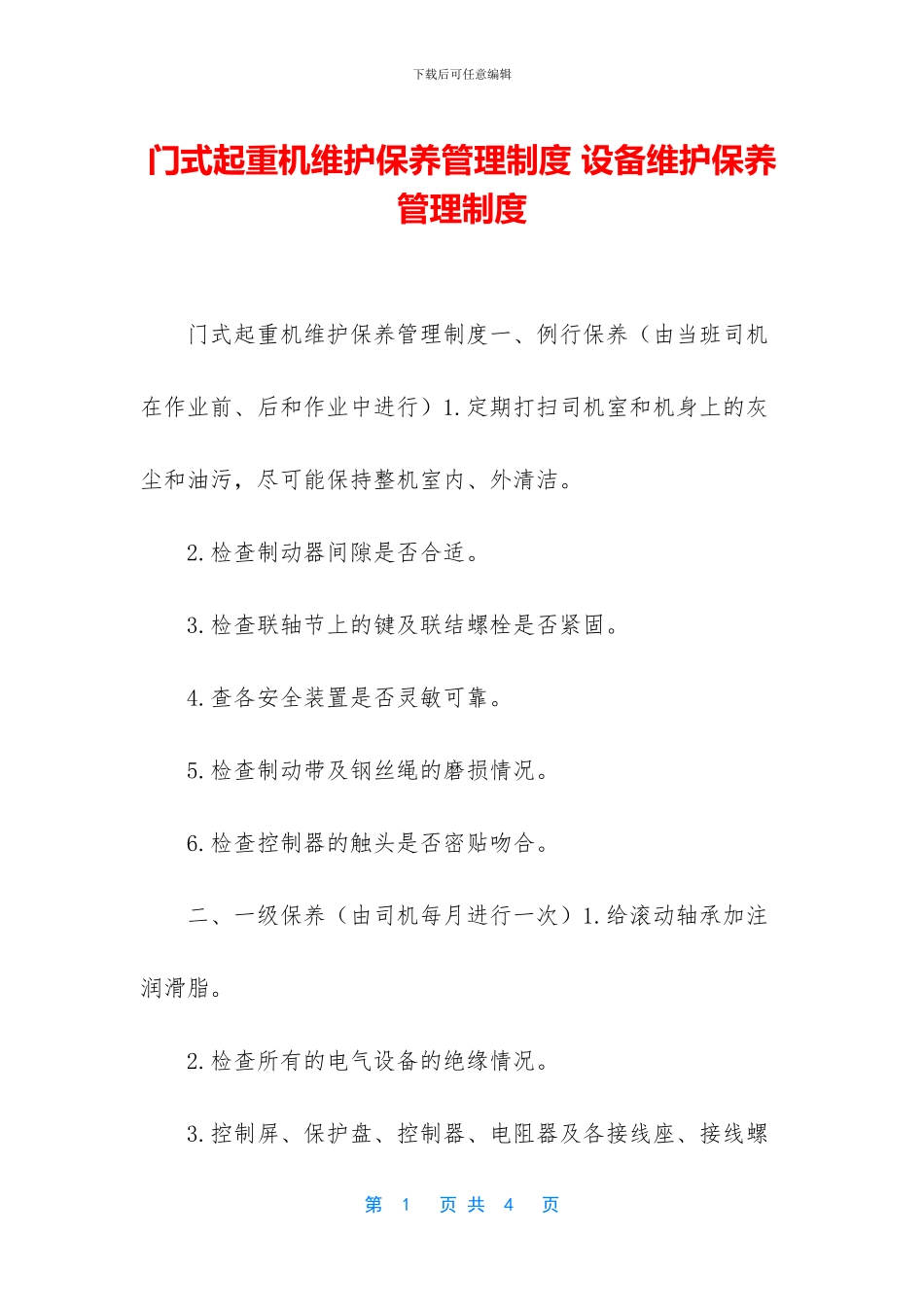 下载后可任意编辑

门式起重机维护保养管理制度 设备维护保养管理制度

门式起重机维护保养管理制度一、例行保养（由当班司机在作业前、后和作业中进行）1.定期打扫司机室和机身上的灰尘和油污，尽可能保持整机室内、外清洁。

2.检查制动器间隙是否合适。

3.检查联轴节上的键及联结螺栓是否紧固。

4.查各安全装置是否灵敏可靠。

5.检查制动带及钢丝绳的磨损情况。

6.检查控制器的触头是否密贴吻合。

二、一级保养（由司机每月进行一次）1.给滚动轴承加注润滑脂。

2.检查所有的电气设备的绝缘情况。

3.控制屏、保护盘、控制器、电阻器及各接线座、接线螺

第 1 页 共 4 页